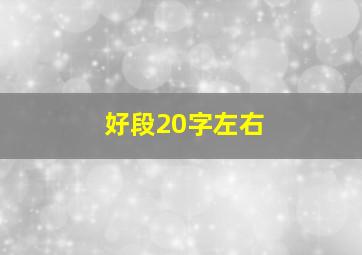 好段20字左右